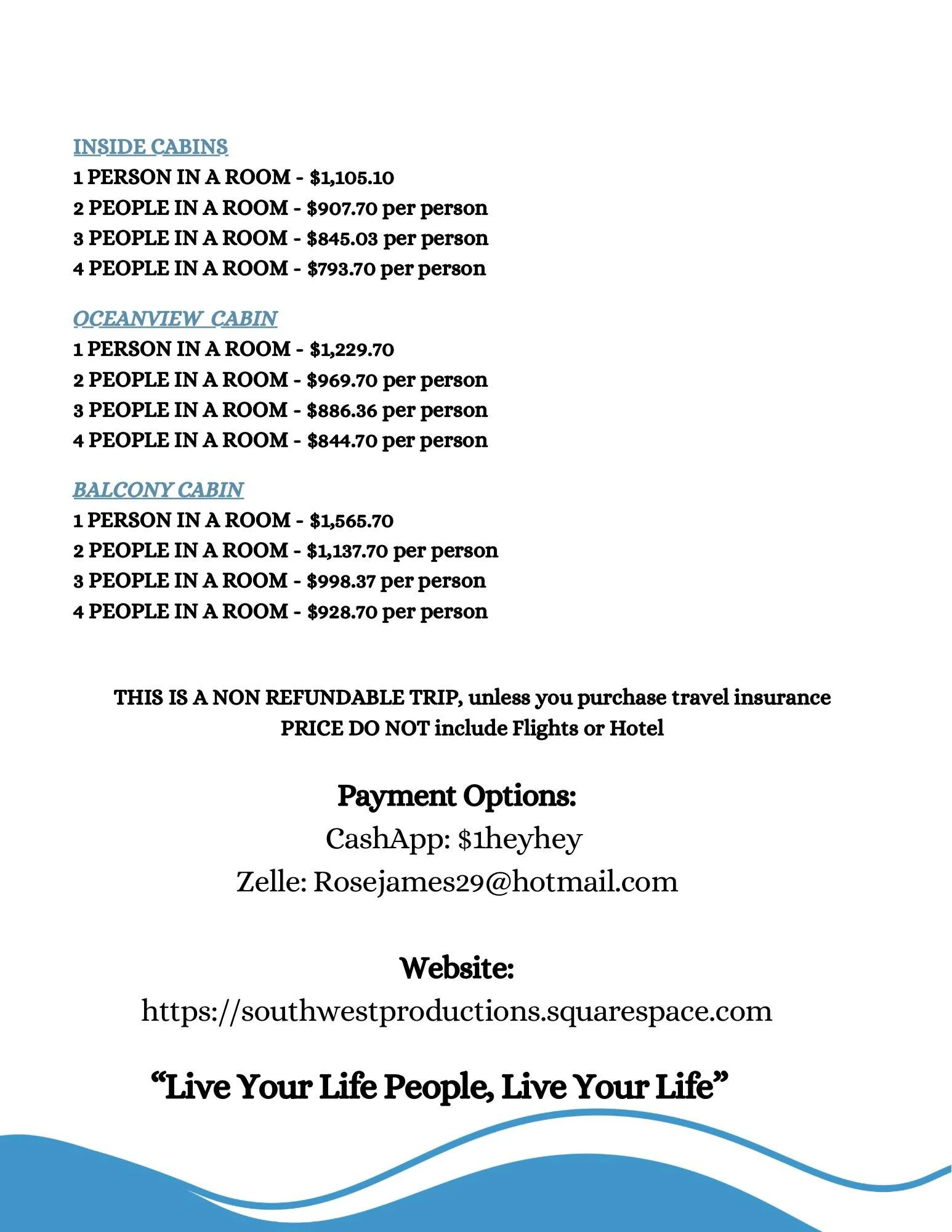 INSIDE CABINS
1 PERSON IN A ROOM - \$1,105.10
2 PEOPLE IN A ROOM - \$907.70 per person
3 PEOPLE IN A ROOM - \$845.03 per person
4 PEOPLE IN A ROOM - \$793.70 per person

OCEANVIEW CABIN
1 PERSON IN A ROOM - \$1,229.70
2 PEOPLE IN A ROOM - \$969.70 per person
3 PEOPLE IN A ROOM - \$886.36 per person
4 PEOPLE IN A ROOM - \$844.70 per person

BALCONY CABIN
1 PERSON IN A ROOM - \$1,565.70
2 PEOPLE IN A ROOM - \$1,137.70 per person
3 PEOPLE IN A ROOM - \$998.37 per person
4 PEOPLE IN A ROOM - \$928.70 per person

THIS IS A NON REFUNDABLE TRIP, unless you purchase travel insurance
PRICE DO NOT include Flights or Hotel

Payment Options:
CashApp: \$1heyhey
Zelle: Rosejames29@hotmail.com

Website:
https://southwestproductions.squarespace.com

“Live Your Life People, Live Your Life”